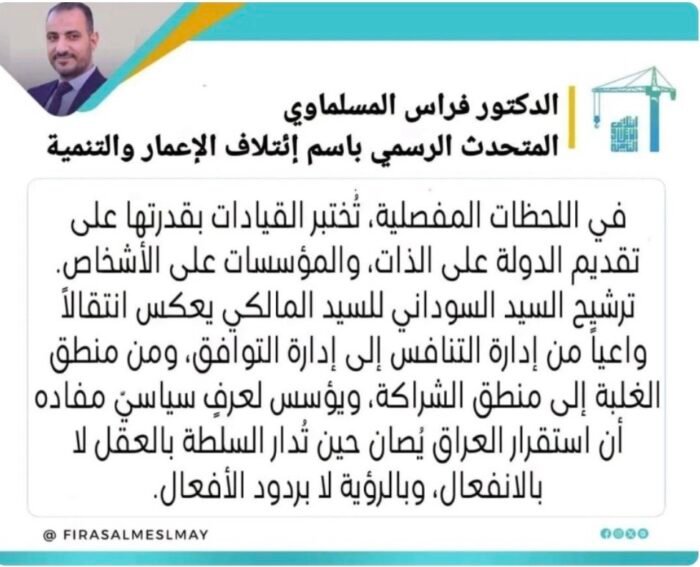 الدكتور فراس المسلماوي
المتحدث الرسمي باسم إئتلاف الإعمار والتنمية

في اللحظات المفصلية، تُختبر القيادات بقدرتها على تقديم الدولة على الذات، والمؤسسات على الأشخاص.
ترشيح السيد السوداني للسيد المالكي يعكس انتقالاً واعياً من إدارة التنافس إلى إدارة التوافق، ومن منطق الغلبة إلى منطق الشراكة، ويؤسس لعرفٍ سياسيٍ مفاده أن استقرار العراق يُصان حين تُدار السلطة بالعقل لا بالانفعال، وبالرؤية لا بردود الأفعال.

@ FIRASALMESLMAY